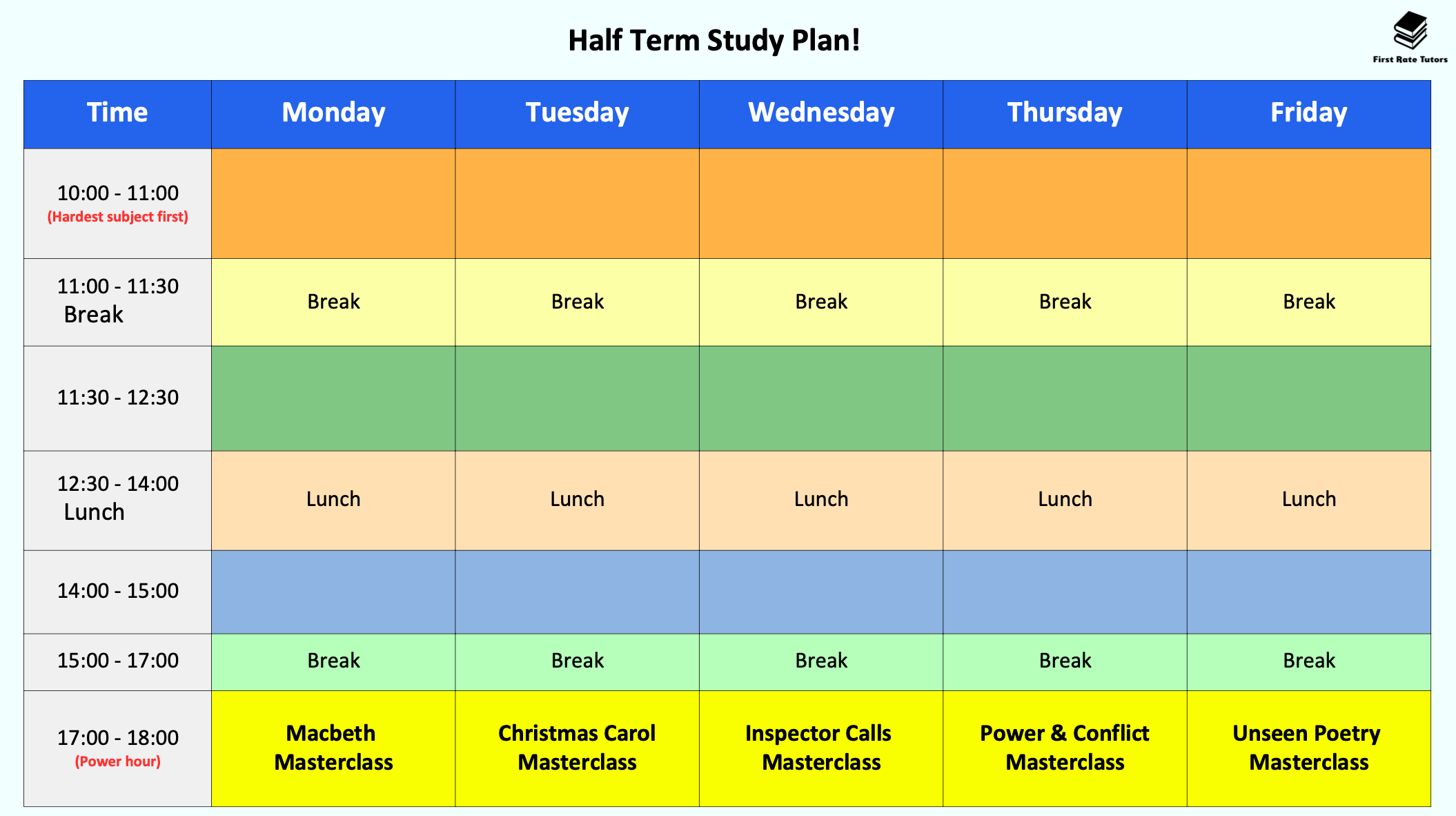 Half Term Study Plan!

First Rate Tutors

| Time | Monday | Tuesday | Wednesday | Thursday | Friday |
|---|---|---|---|---|---|
| 10:00 - 11:00 (Hardest subject first) | | | | | |
| 11:00 - 11:30 Break | Break | Break | Break | Break | Break |
| 11:30 - 12:30 | | | | | |
| 12:30 - 14:00 Lunch | Lunch | Lunch | Lunch | Lunch | Lunch |
| 14:00 - 15:00 | | | | | |
| 15:00 - 17:00 | Break | Break | Break | Break | Break |
| 17:00 - 18:00 (Power hour) | Macbeth Masterclass | Christmas Carol Masterclass | Inspector Calls Masterclass | Power & Conflict Masterclass | Unseen Poetry Masterclass |